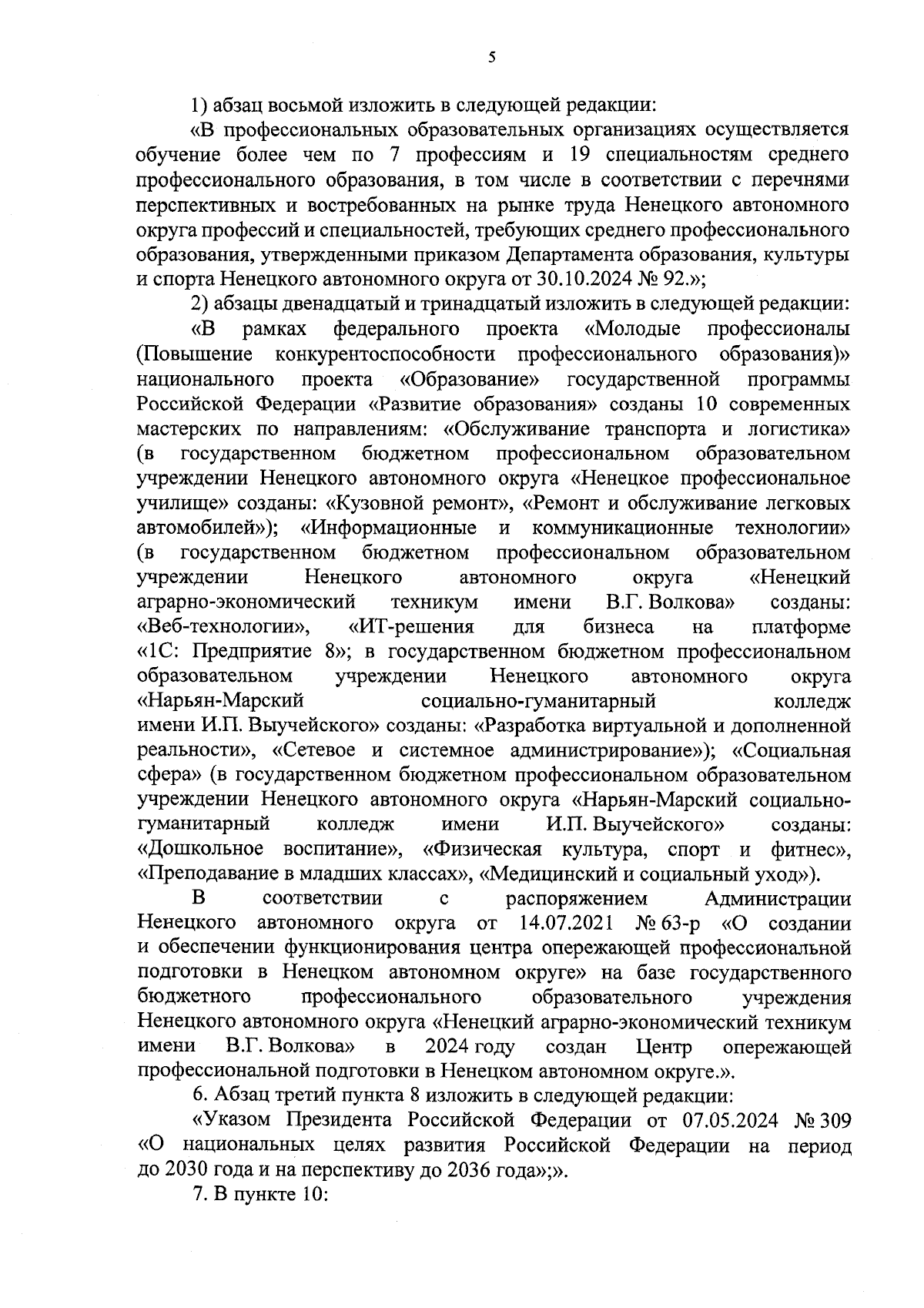 5

1) абзац восьмой изложить в следующей редакции:

«В профессиональных образовательных организациях осуществляется обучение более чем по 7 профессиям и 19 специальностям среднего профессионального образования, в том числе в соответствии с перечнями перспективных и востребованных на рынке труда Ненецкого автономного округа профессий и специальностей, требующих среднего профессионального образования, утвержденными приказом Департамента образования, культуры и спорта Ненецкого автономного округа от 30.10.2024 № 92.»;

2) абзацы двенадцатый и тринадцатый изложить в следующей редакции:

«В рамках федерального проекта «Молодые профессионалы (Повышение конкурентоспособности профессионального образования)» национального проекта «Образование» государственной программы Российской Федерации «Развитие образования» созданы 10 современных мастерских по направлениям: «Обслуживание транспорта и логистика» (в государственном бюджетном профессиональном образовательном учреждении Ненецкого автономного округа «Ненецкое профессиональное училище» созданы: «Кузовной ремонт», «Ремонт и обслуживание легковых автомобилей»); «Информационные и коммуникационные технологии» (в государственном бюджетном профессиональном образовательном учреждении Ненецкого автономного округа «Ненецкий аграрно-экономический техникум имени В.Г. Волкова» созданы: «Веб-технологии», «ИТ-решения для бизнеса на платформе «1С: Предприятие 8»; в государственном бюджетном профессиональном образовательном учреждении Ненецкого автономного округа «Нарьян-Марский социально-гуманитарный колледж имени И.П. Выучейского» созданы: «Разработка виртуальной и дополненной реальности», «Сетевое и системное администрирование»); «Социальная сфера» (в государственном бюджетном профессиональном образовательном учреждении Ненецкого автономного округа «Нарьян-Марский социально-гуманитарный колледж имени И.П. Выучейского» созданы: «Дошкольное воспитание», «Физическая культура, спорт и фитнес», «Преподавание в младших классах», «Медицинский и социальный уход»).

В соответствии с распоряжением Администрации Ненецкого автономного округа от 14.07.2021 № 63-р «О создании и обеспечении функционирования центра опережающей профессиональной подготовки в Ненецком автономном округе» на базе государственного бюджетного профессионального образовательного учреждения Ненецкого автономного округа «Ненецкий аграрно-экономический техникум имени В.Г. Волкова» в 2024 году создан Центр опережающей профессиональной подготовки в Ненецком автономном округе.».

6. Абзац третий пункта 8 изложить в следующей редакции:

«Указом Президента Российской Федерации от 07.05.2024 № 309 «О национальных целях развития Российской Федерации на период до 2030 года и на перспективу до 2036 года»;».

7. В пункте 10: